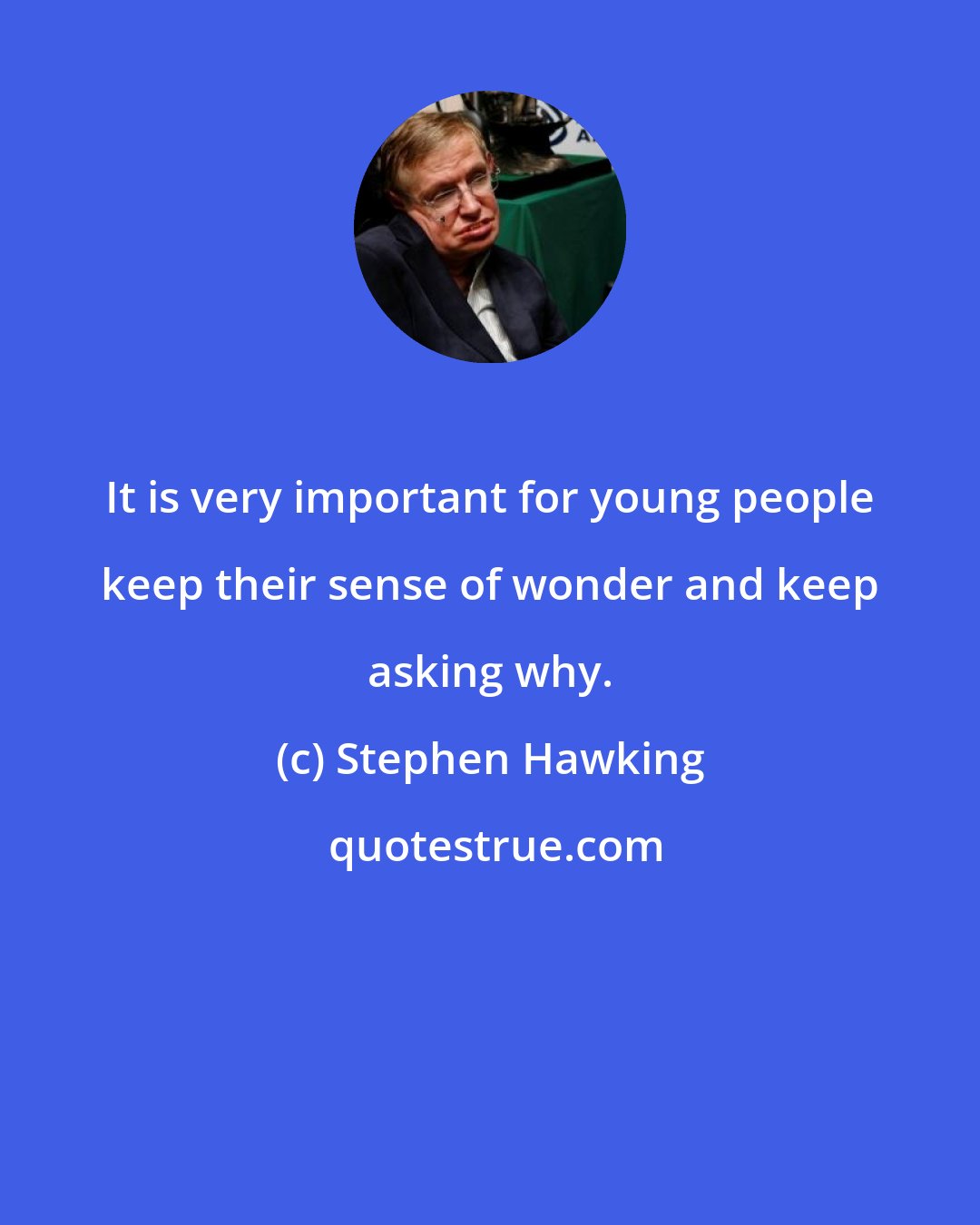 It is very important for young people keep their sense of wonder and keep asking why.

(c) Stephen Hawking

quotestrue.com